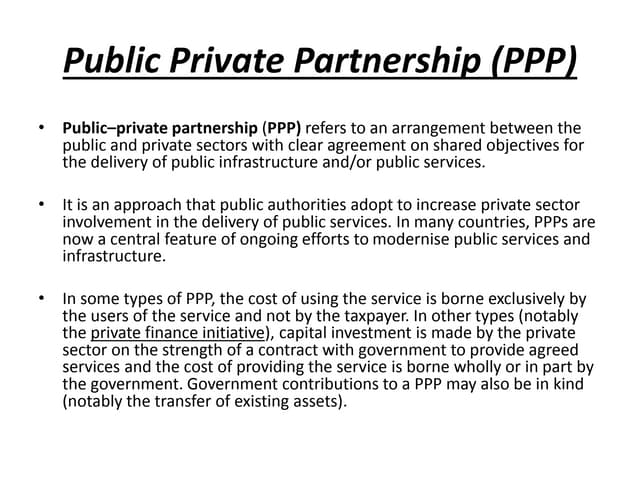 Public Private Partnership (PPP)

• Public–private partnership (PPP) refers to an arrangement between the public and private sectors with clear agreement on shared objectives for the delivery of public infrastructure and/or public services.

• It is an approach that public authorities adopt to increase private sector involvement in the delivery of public services. In many countries, PPPs are now a central feature of ongoing efforts to modernise public services and infrastructure.

• In some types of PPP, the cost of using the service is borne exclusively by the users of the service and not by the taxpayer. In other types (notably the private finance initiative), capital investment is made by the private sector on the strength of a contract with government to provide agreed services and the cost of providing the service is borne wholly or in part by the government. Government contributions to a PPP may also be in kind (notably the transfer of existing assets).